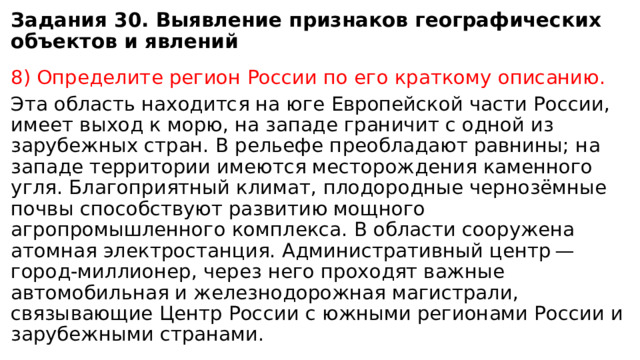 Задания 30. Выявление признаков географических объектов и явлений

8) Определите регион России по его краткому описанию.

Эта область находится на юге Европейской части России, имеет выход к морю, на западе граничит с одной из зарубежных стран. В рельефе преобладают равнины; на западе территории имеются месторождения каменного угля. Благоприятный климат, плодородные чернозёмные почвы способствуют развитию мощного агропромышленного комплекса. В области сооружена атомная электростанция. Административный центр — город-миллионер, через него проходят важные автомобильная и железнодорожная магистрали, связывающие Центр России с южными регионами России и зарубежными странами.